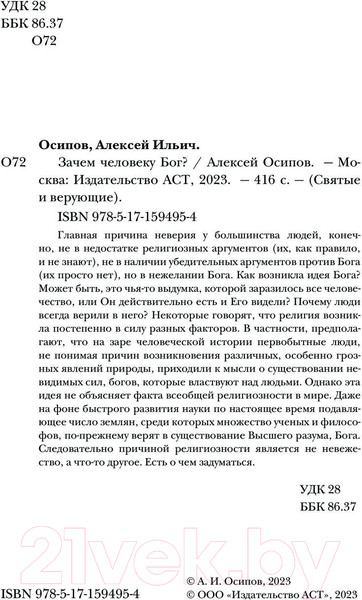 УДК 28
ББК 86.37
О72

Осипов, Алексей Ильич.

О72 Зачем человеку Бог? / Алексей Осипов. — Москва: Издательство АСТ, 2023. — 416 с. — (Святые и верующие).

ISBN 978-5-17-159495-4

Главная причина неверия у большинства людей, конечно, не в недостатке религиозных аргументов (их, как правило, и не знают), не в наличии убедительных аргументов против Бога (их просто нет), но в нежелании Бога. Как возникла идея Бога? Может быть, это чья-то выдумка, которой заразилось все человечество, или Он действительно есть и Его видели? Почему люди всегда верили в него? Некоторые говорят, что религия возникла постепенно в силу разных факторов. В частности, предполагают, что на заре человеческой истории первобытные люди, не понимая причин возникновения различных, особенно грозных явлений природы, приходили к мысли о существовании невидимых сил, богов, которые властвуют над людьми. Однако эта идея не объясняет факта всеобщей религиозности в мире. Даже на фоне быстрого развития науки по настоящее время подавляющее число землян, среди которых множество ученых и философов, по-прежнему верят в существование Высшего разума, Бога. Следовательно причиной религиозности является не невежество, а что-то другое. Есть о чем задуматься.

УДК 28
ББК 86.37

21vek.by

ISBN 978-5-17-159495-4

© А. И. Осипов, 2023
© ООО «Издательство АСТ», 2023